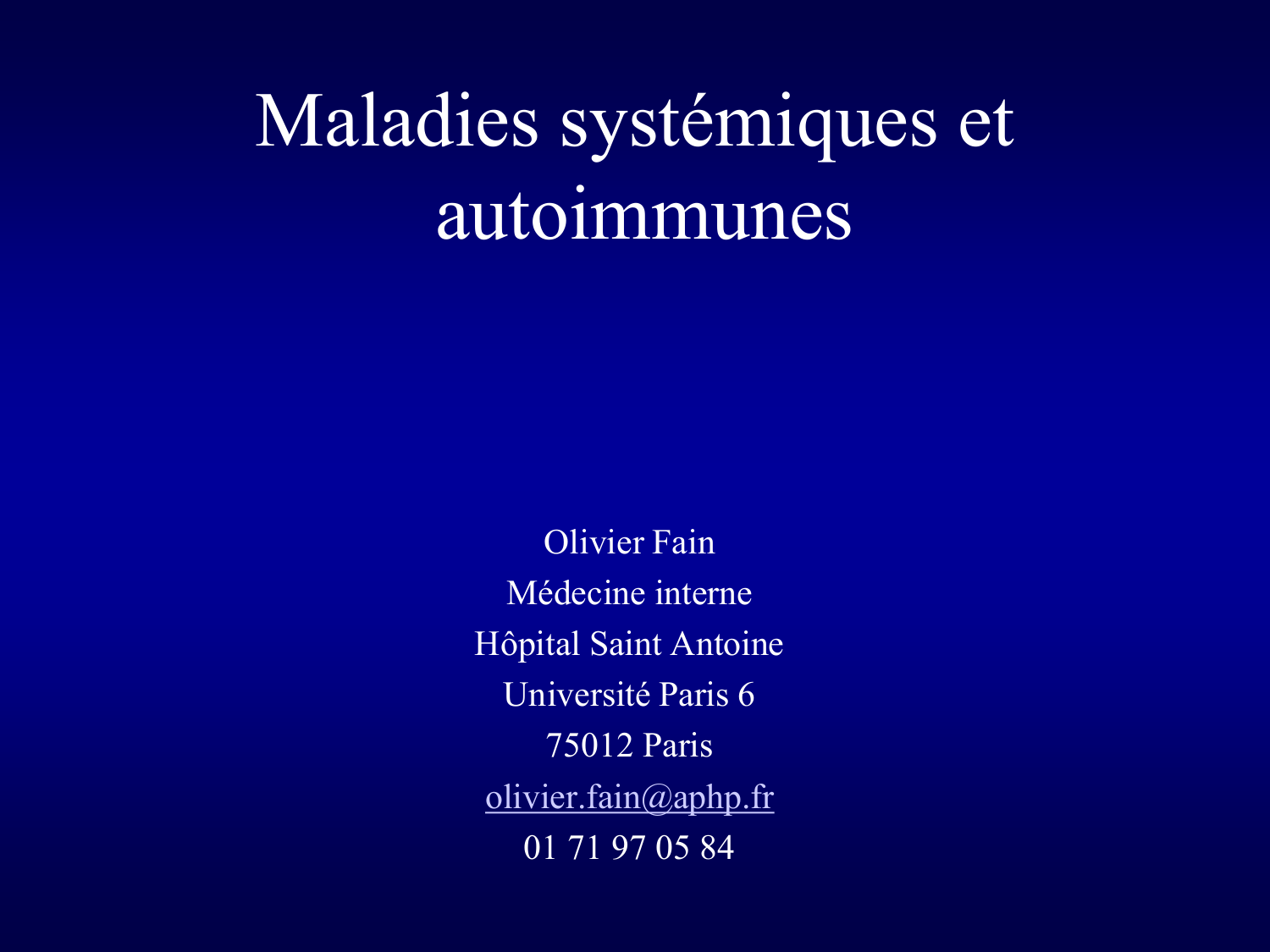 Maladies systémiques et autoimmunes

Olivier Fain
Médecine interne
Hôpital Saint Antoine
Université Paris 6
75012 Paris
olivier.fain@aphp.fr
01 71 97 05 84